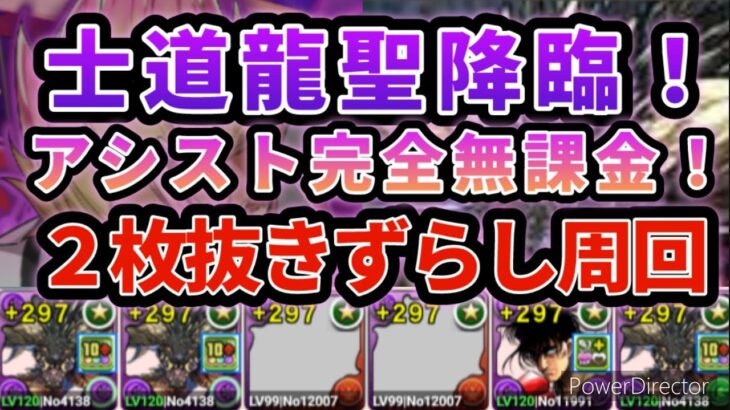 土道龍聖降臨！
アシスト完全無課金！
２枚抜きずらし周回

+297 +297 +297 +297 +297 +297

10 10 10

LV120|No4138 LV120|No4138 LV99|No12007 LV99|No12007 LV120|No11991 LV120|No4138

PowerDirector